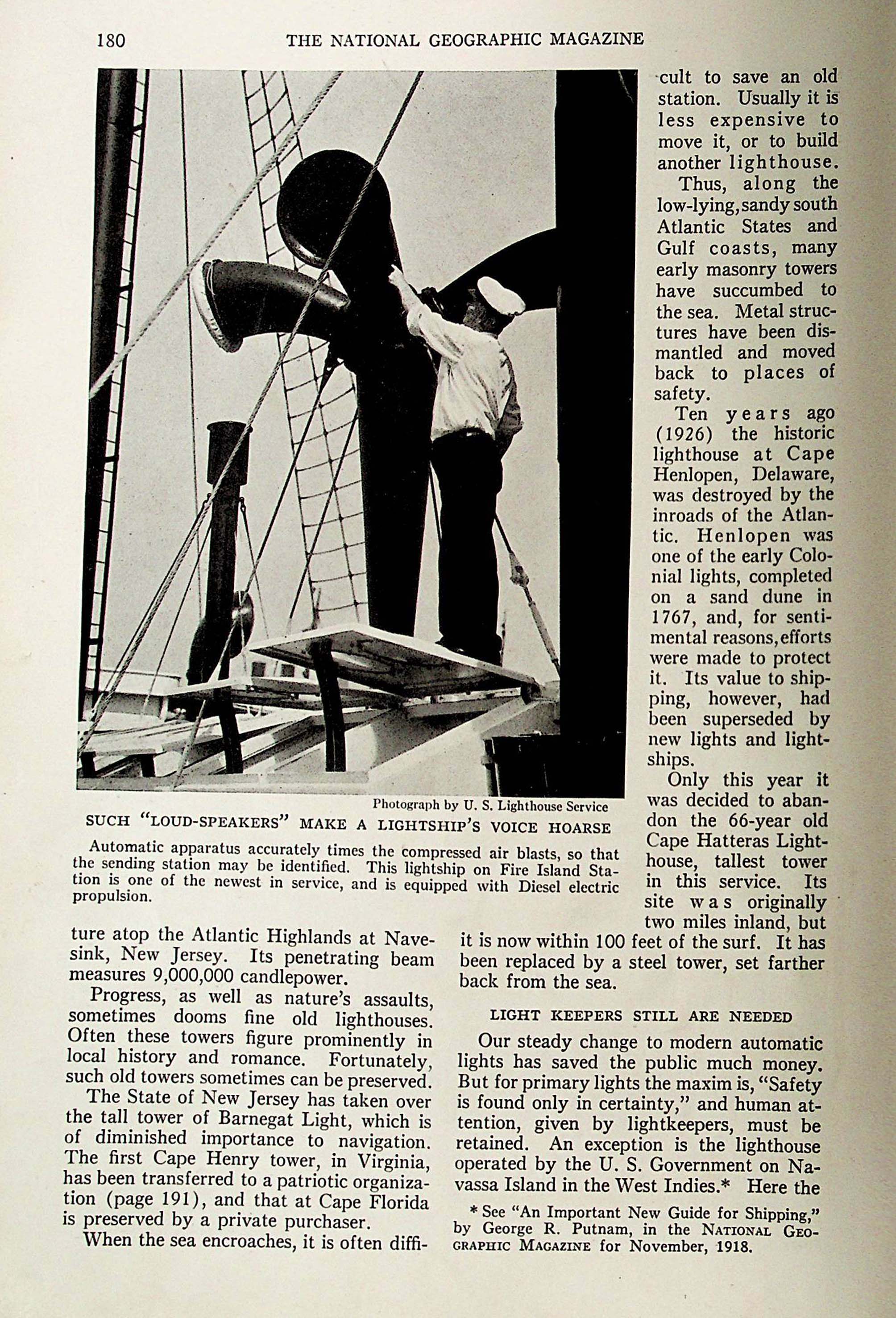 180 THE NATIONAL GEOGRAPHIC MAGAZINE

Photograph by U. S. Lighthouse Service

SUCH "LOUD-SPEAKERS" MAKE A LIGHTSHIP'S VOICE HOARSE

Automatic apparatus accurately times the compressed air blasts, so that the sending station may be identified. This lightship on Fire Island Station is one of the newest in service, and is equipped with Diesel electric propulsion.

ture atop the Atlantic Highlands at Navesink, New Jersey. Its penetrating beam measures 9,000,000 candlepower.

Progress, as well as nature's assaults, sometimes dooms fine old lighthouses. Often these towers figure prominently in local history and romance. Fortunately, such old towers sometimes can be preserved.

The State of New Jersey has taken over the tall tower of Barnegat Light, which is of diminished importance to navigation. The first Cape Henry tower, in Virginia, has been transferred to a patriotic organization (page 191), and that at Cape Florida is preserved by a private purchaser.

When the sea encroaches, it is often difficult to save an old station. Usually it is less expensive to move it, or to build another lighthouse.

Thus, along the low-lying, sandy south Atlantic States and Gulf coasts, many early masonry towers have succumbed to the sea. Metal structures have been dismantled and moved back to places of safety.

Ten years ago (1926) the historic lighthouse at Cape Henlopen, Delaware, was destroyed by the inroads of the Atlantic. Henlopen was one of the early Colonial lights, completed on a sand dune in 1767, and, for sentimental reasons, efforts were made to protect it. Its value to shipping, however, had been superseded by new lights and lightships.

Only this year it was decided to abandon the 66-year old Cape Hatteras Lighthouse, tallest tower in this service. Its site was originally two miles inland, but it is now within 100 feet of the surf. It has been replaced by a steel tower, set farther back from the sea.

LIGHT KEEPERS STILL ARE NEEDED

Our steady change to modern automatic lights has saved the public much money. But for primary lights the maxim is, "Safety is found only in certainty," and human attention, given by lightkeepers, must be retained. An exception is the lighthouse operated by the U. S. Government on Navassa Island in the West Indies.* Here the

* See "An Important New Guide for Shipping," by George R. Putnam, in the NATIONAL GEOGRAPHIC MAGAZINE for November, 1918.